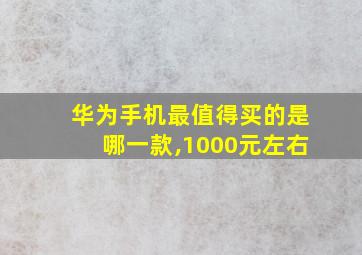 华为手机最值得买的是哪一款,1000元左右